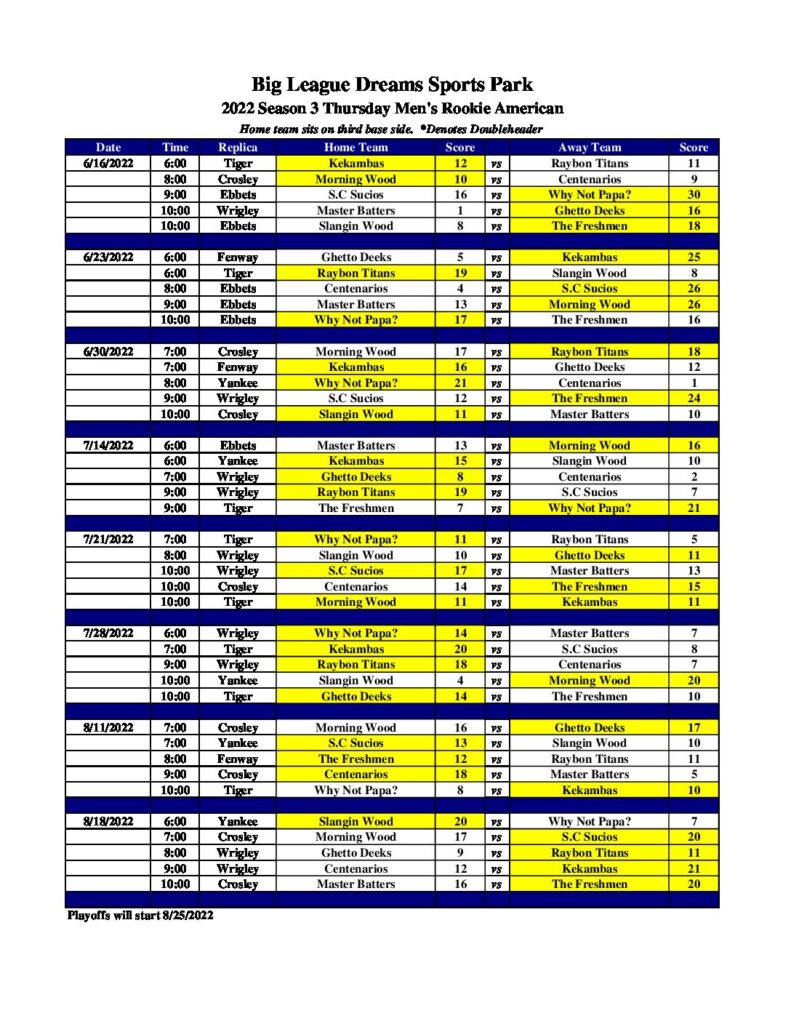 Big League Dreams Sports Park

2022 Season 3 Thursday Men's Rookie American

Home team sits on third base side. *Denotes Doubleheader

| Date | Time | Replica | Home Team | Score | | Away Team | Score |
|---|---|---|---|---|---|---|---|
| 6/16/2022 | 6:00 | Tiger | Kekambas | 12 | vs | Raybon Titans | 11 |
| | 8:00 | Crosley | Morning Wood | 10 | vs | Centenarios | 9 |
| | 9:00 | Ebbets | S.C Sucios | 16 | vs | Why Not Papa? | 30 |
| | 10:00 | Wrigley | Master Batters | 1 | vs | Ghetto Deeks | 16 |
| | 10:00 | Ebbets | Slangin Wood | 8 | vs | The Freshmen | 18 |
| | | | | | | | |
| 6/23/2022 | 6:00 | Fenway | Ghetto Deeks | 5 | vs | Kekambas | 25 |
| | 6:00 | Tiger | Raybon Titans | 19 | vs | Slangin Wood | 8 |
| | 8:00 | Ebbets | Centenarios | 4 | vs | S.C Sucios | 26 |
| | 9:00 | Ebbets | Master Batters | 13 | vs | Morning Wood | 26 |
| | 10:00 | Ebbets | Why Not Papa? | 17 | vs | The Freshmen | 16 |
| | | | | | | | |
| 6/30/2022 | 7:00 | Crosley | Morning Wood | 17 | vs | Raybon Titans | 18 |
| | 7:00 | Fenway | Kekambas | 16 | vs | Ghetto Deeks | 12 |
| | 8:00 | Yankee | Why Not Papa? | 21 | vs | Centenarios | 1 |
| | 9:00 | Wrigley | S.C Sucios | 12 | vs | The Freshmen | 24 |
| | 10:00 | Crosley | Slangin Wood | 11 | vs | Master Batters | 10 |
| | | | | | | | |
| 7/14/2022 | 6:00 | Ebbets | Master Batters | 13 | vs | Morning Wood | 16 |
| | 6:00 | Yankee | Kekambas | 15 | vs | Slangin Wood | 10 |
| | 7:00 | Wrigley | Ghetto Deeks | 8 | vs | Centenarios | 2 |
| | 9:00 | Wrigley | Raybon Titans | 19 | vs | S.C Sucios | 7 |
| | 9:00 | Tiger | The Freshmen | 7 | vs | Why Not Papa? | 21 |
| | | | | | | | |
| 7/21/2022 | 7:00 | Tiger | Why Not Papa? | 11 | vs | Raybon Titans | 5 |
| | 8:00 | Wrigley | Slangin Wood | 10 | vs | Ghetto Deeks | 11 |
| | 10:00 | Wrigley | S.C Sucios | 17 | vs | Master Batters | 13 |
| | 10:00 | Crosley | Centenarios | 14 | vs | The Freshmen | 15 |
| | 10:00 | Tiger | Morning Wood | 11 | vs | Kekambas | 11 |
| | | | | | | | |
| 7/28/2022 | 6:00 | Wrigley | Why Not Papa? | 14 | vs | Master Batters | 7 |
| | 7:00 | Tiger | Kekambas | 20 | vs | S.C Sucios | 8 |
| | 9:00 | Wrigley | Raybon Titans | 18 | vs | Centenarios | 7 |
| | 10:00 | Yankee | Slangin Wood | 4 | vs | Morning Wood | 20 |
| | 10:00 | Tiger | Ghetto Deeks | 14 | vs | The Freshmen | 10 |
| | | | | | | | |
| 8/11/2022 | 7:00 | Crosley | Morning Wood | 16 | vs | Ghetto Deeks | 17 |
| | 7:00 | Yankee | S.C Sucios | 13 | vs | Slangin Wood | 10 |
| | 8:00 | Fenway | The Freshmen | 12 | vs | Raybon Titans | 11 |
| | 9:00 | Crosley | Centenarios | 18 | vs | Master Batters | 5 |
| | 10:00 | Tiger | Why Not Papa? | 8 | vs | Kekambas | 10 |
| | | | | | | | |
| 8/18/2022 | 6:00 | Yankee | Slangin Wood | 20 | vs | Why Not Papa? | 7 |
| | 7:00 | Crosley | Morning Wood | 17 | vs | S.C Sucios | 20 |
| | 8:00 | Wrigley | Ghetto Deeks | 9 | vs | Raybon Titans | 11 |
| | 9:00 | Wrigley | Centenarios | 12 | vs | Kekambas | 21 |
| | 10:00 | Crosley | Master Batters | 16 | vs | The Freshmen | 20 |

Playoffs will start 8/25/2022